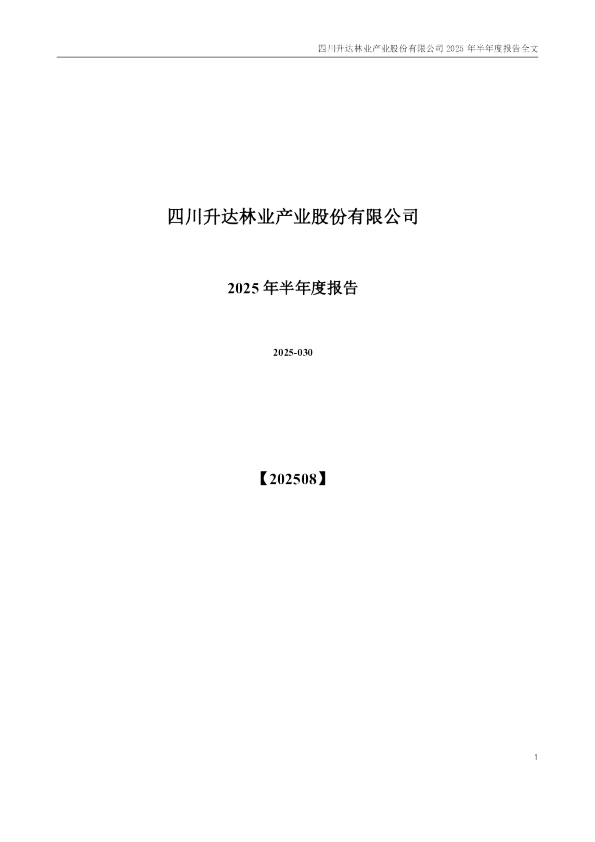 四川升达林业产业股份有限公司 2025 年半年度报告全文

四川升达林业产业股份有限公司

2025 年半年度报告

2025-030

【202508】

1